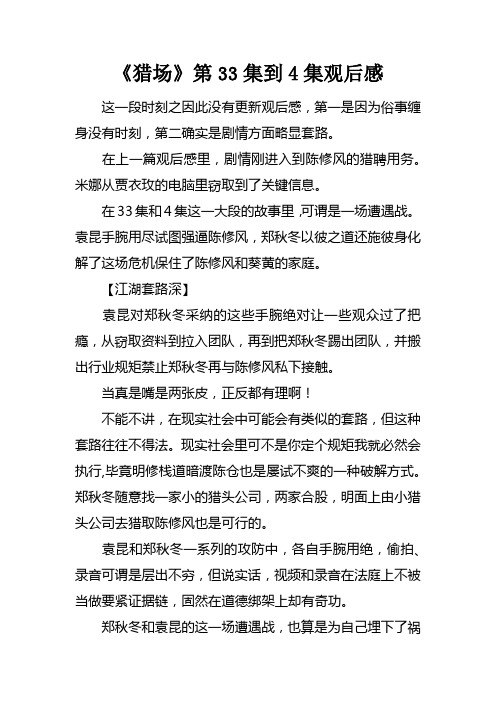 《猎场》第 33 集到 4 集观后感

这一段时刻之因此没有更新观后感，第一是因为俗事缠身没有时刻，第二确实是剧情方面略显套路。

在上一篇观后感里，剧情刚进入到陈修风的猎聘用务。米娜从贾衣玫的电脑里窃取到了关键信息。

在 33 集和 4 集这一大段的故事里,可谓是一场遭遇战。袁昆手腕用尽试图强逼陈修风，郑秋冬以彼之道还施彼身化解了这场危机保住了陈修风和葵黄的家庭。

【江湖套路深】

袁昆对郑秋冬采纳的这些手腕绝对让一些观众过了把瘾，从窃取资料到拉入团队，再到把郑秋冬踢出团队，并搬出行业规矩禁止郑秋冬再与陈修风私下接触。

当真是嘴是两张皮，正反都有理啊！

不能不讲，在现实社会中可能会有类似的套路，但这种套路往往不得法。现实社会里可不是你定个规矩我就必然会执行,毕竟明修栈道暗渡陈仓也是屡试不爽的一种破解方式。郑秋冬随意找一家小的猎头公司，两家合股，明面上由小猎头公司去猎取陈修风也是可行的。

袁昆和郑秋冬一系列的攻防中，各自手腕用绝，偷拍、录音可谓是层出不穷，但说实话，视频和录音在法庭上不被当做要紧证据链，固然在道德绑架上却有奇功。

郑秋冬和袁昆的这一场遭遇战，也算是为自己埋下了祸